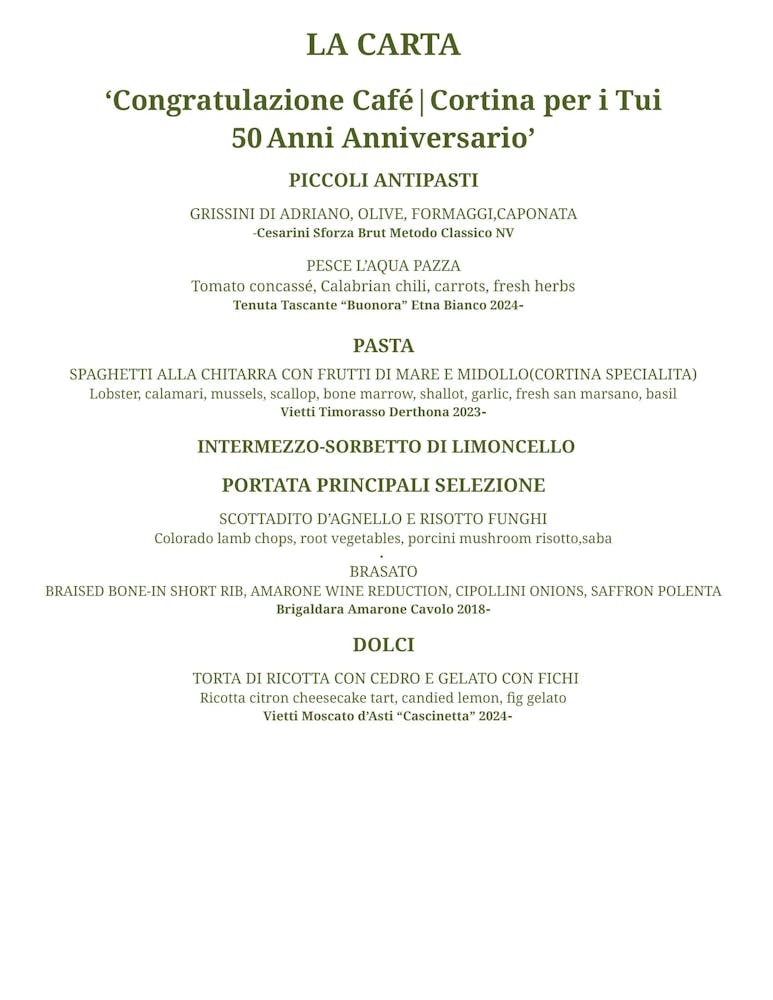 LA CARTA

‘Congratulazione Café | Cortina per i Tui 50 Anni Anniversario’

PICCOLI ANTIPASTI

GRISSINI DI ADRIANO, OLIVE, FORMAGGI,CAPONATA
-Cesarini Sforza Brut Metodo Classico NV

PESCE L’AQUA PAZZA
Tomato concassé, Calabrian chili, carrots, fresh herbs
Tenuta Tascante “Buonora” Etna Bianco 2024-

PASTA

SPAGHETTI ALLA CHITARRA CON FRUTTI DI MARE E MIDOLLO(CORTINA SPECIALITA)
Lobster, calamari, mussels, scallop, bone marrow, shallot, garlic, fresh san marsano, basil
Vietti Timorasso Derthona 2023-

INTERMEZZO-SORBETTO DI LIMONCELLO

PORTATA PRINCIPALI SELEZIONE

SCOTTADITO D’AGNELLO E RISOTTO FUNGHI
Colorado lamb chops, root vegetables, porcini mushroom risotto,saba
.
BRASATO
BRAISED BONE-IN SHORT RIB, AMARONE WINE REDUCTION, CIPOLLINI ONIONS, SAFFRON POLENTA
Brigaldara Amarone Cavolo 2018-

DOLCI

TORTA DI RICOTTA CON CEDRO E GELATO CON FICHI
Ricotta citron cheesecake tart, candied lemon, fig gelato
Vietti Moscato d’Asti “Cascinetta” 2024-